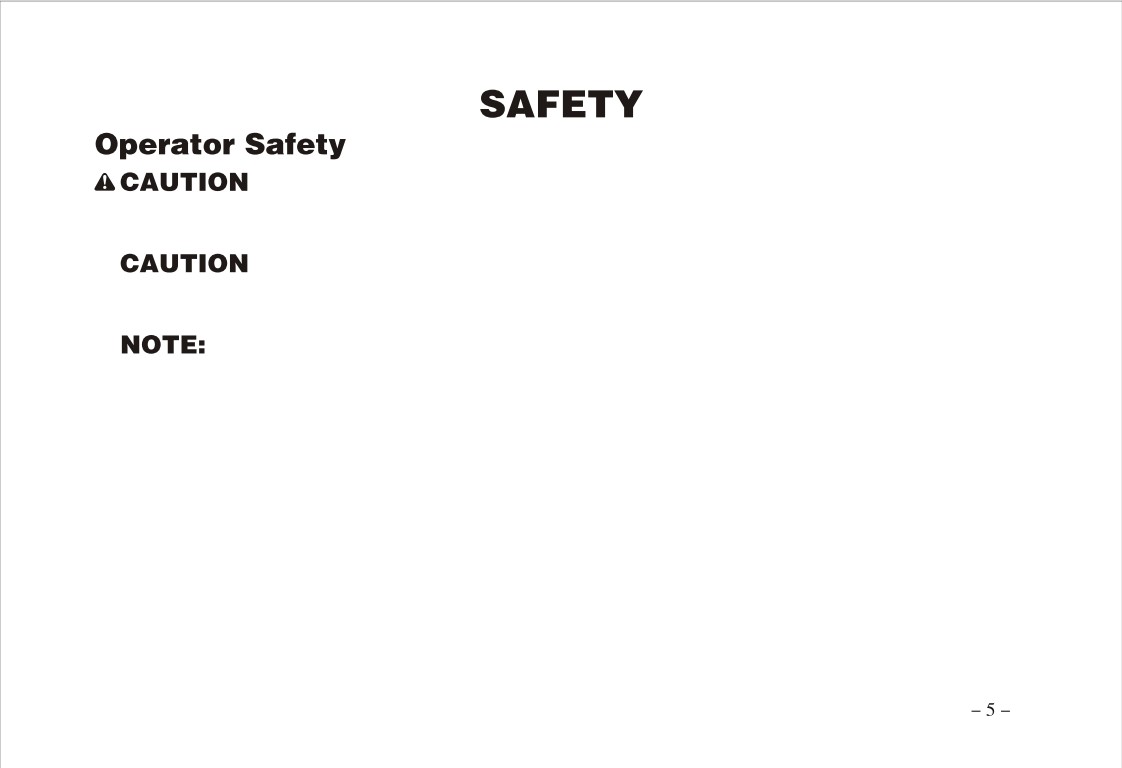 SAFETY

Operator Safety

CAUTION

CAUTION

NOTE:

– 5 –